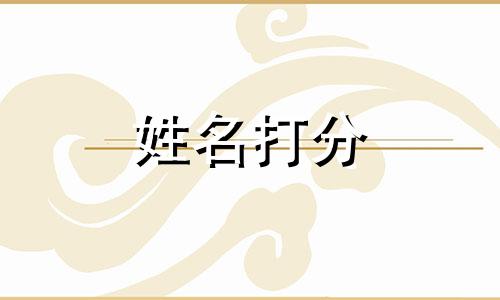 姓名打分